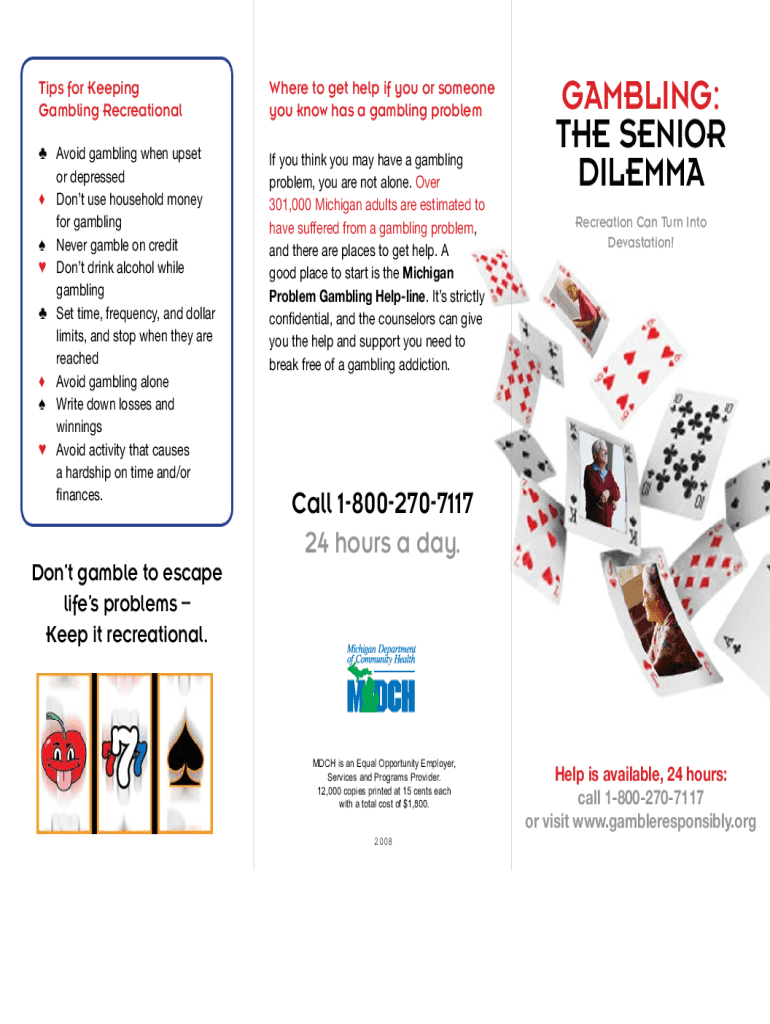 Tips for Keeping
Gambling Recreational

♣ Avoid gambling when upset or depressed
♦ Don't use household money for gambling
♠ Never gamble on credit
♥ Don't drink alcohol while gambling
♣ Set time, frequency, and dollar limits, and stop when they are reached
♦ Avoid gambling alone
♠ Write down losses and winnings
♥ Avoid activity that causes a hardship on time and/or finances.

Don't gamble to escape life's problems –
Keep it recreational.

Where to get help if you or someone you know has a gambling problem

If you think you may have a gambling problem, you are not alone. Over 301,000 Michigan adults are estimated to have suffered from a gambling problem, and there are places to get help. A good place to start is the Michigan Problem Gambling Help-line. It's strictly confidential, and the counselors can give you the help and support you need to break free of a gambling addiction.

Call 1-800-270-7117
24 hours a day.

Michigan Department of Community Health
MDCH

MDCH is an Equal Opportunity Employer, Services and Programs Provider.
12,000 copies printed at 15 cents each with a total cost of $1,800.

2008

GAMBLING:
THE SENIOR DILEMMA

Recreation Can Turn Into Devastation!

Help is available, 24 hours:
call 1-800-270-7117
or visit www.gambleresponsibly.org